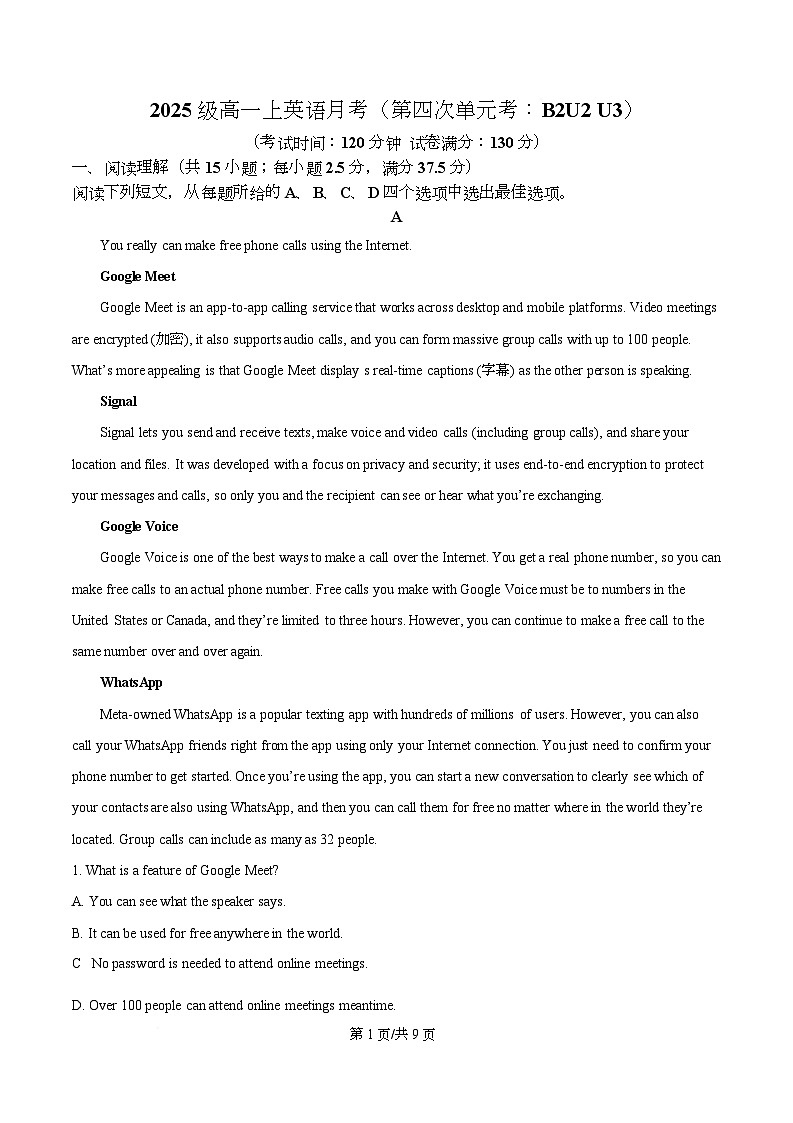 2025 级高一上英语月考（第四次单元考：B2U2 U3）

（考试时间：120 分钟 试卷满分：130 分）

一、阅读理解（共 15 小题；每小题 2.5 分，满分 37.5 分）

阅读下列短文，从每题所给的 A、B、C、D 四个选项中选出最佳选项。

A

You really can make free phone calls using the Internet.

Google Meet

Google Meet is an app-to-app calling service that works across desktop and mobile platforms. Video meetings are encrypted (加密), it also supports audio calls, and you can form massive group calls with up to 100 people. What's more appealing is that Google Meet display s real-time captions (字幕) as the other person is speaking.

Signal

Signal lets you send and receive texts, make voice and video calls (including group calls), and share your location and files. It was developed with a focus on privacy and security; it uses end-to-end encryption to protect your messages and calls, so only you and the recipient can see or hear what you're exchanging.

Google Voice

Google Voice is one of the best ways to make a call over the Internet. You get a real phone number, so you can make free calls to an actual phone number. Free calls you make with Google Voice must be to numbers in the United States or Canada, and they're limited to three hours. However, you can continue to make a free call to the same number over and over again.

WhatsApp

Meta-owned WhatsApp is a popular texting app with hundreds of millions of users. However, you can also call your WhatsApp friends right from the app using only your Internet connection. You just need to confirm your phone number to get started. Once you're using the app, you can start a new conversation to clearly see which of your contacts are also using WhatsApp, and then you can call them for free no matter where in the world they're located. Group calls can include as many as 32 people.

1. What is a feature of Google Meet?

A. You can see what the speaker says.

B. It can be used for free anywhere in the world.

C No password is needed to attend online meetings.

D. Over 100 people can attend online meetings meantime.

第 1 页/共 9 页